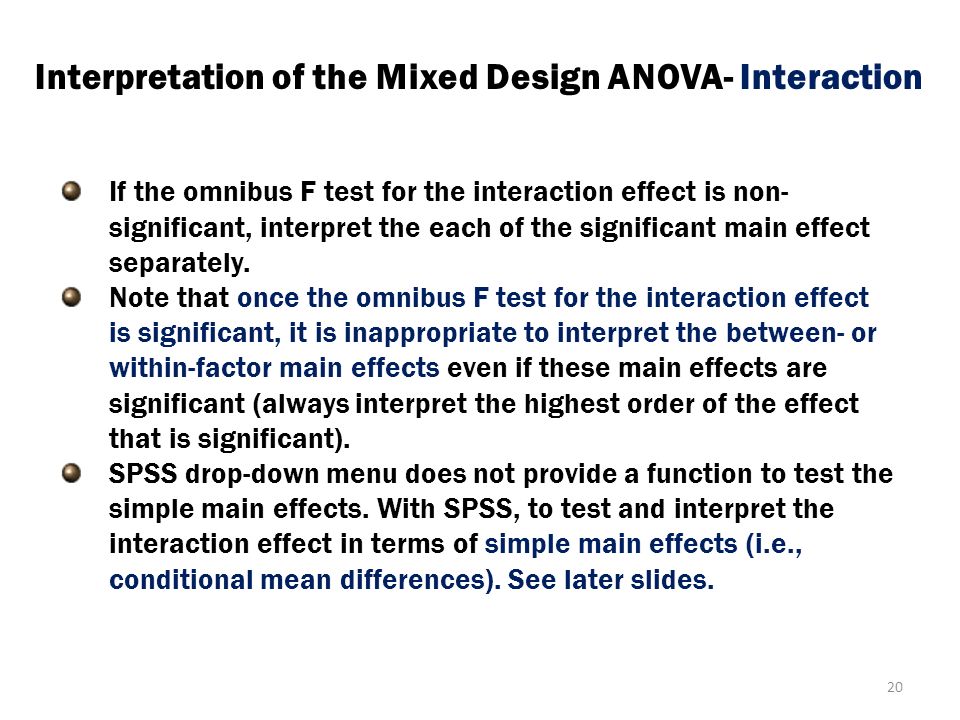 Interpretation of the Mixed Design ANOVA- Interaction

If the omnibus F test for the interaction effect is non-significant, interpret the each of the significant main effect separately.

Note that once the omnibus F test for the interaction effect is significant, it is inappropriate to interpret the between- or within-factor main effects even if these main effects are significant (always interpret the highest order of the effect that is significant).

SPSS drop-down menu does not provide a function to test the simple main effects. With SPSS, to test and interpret the interaction effect in terms of simple main effects (i.e., conditional mean differences). See later slides.

20